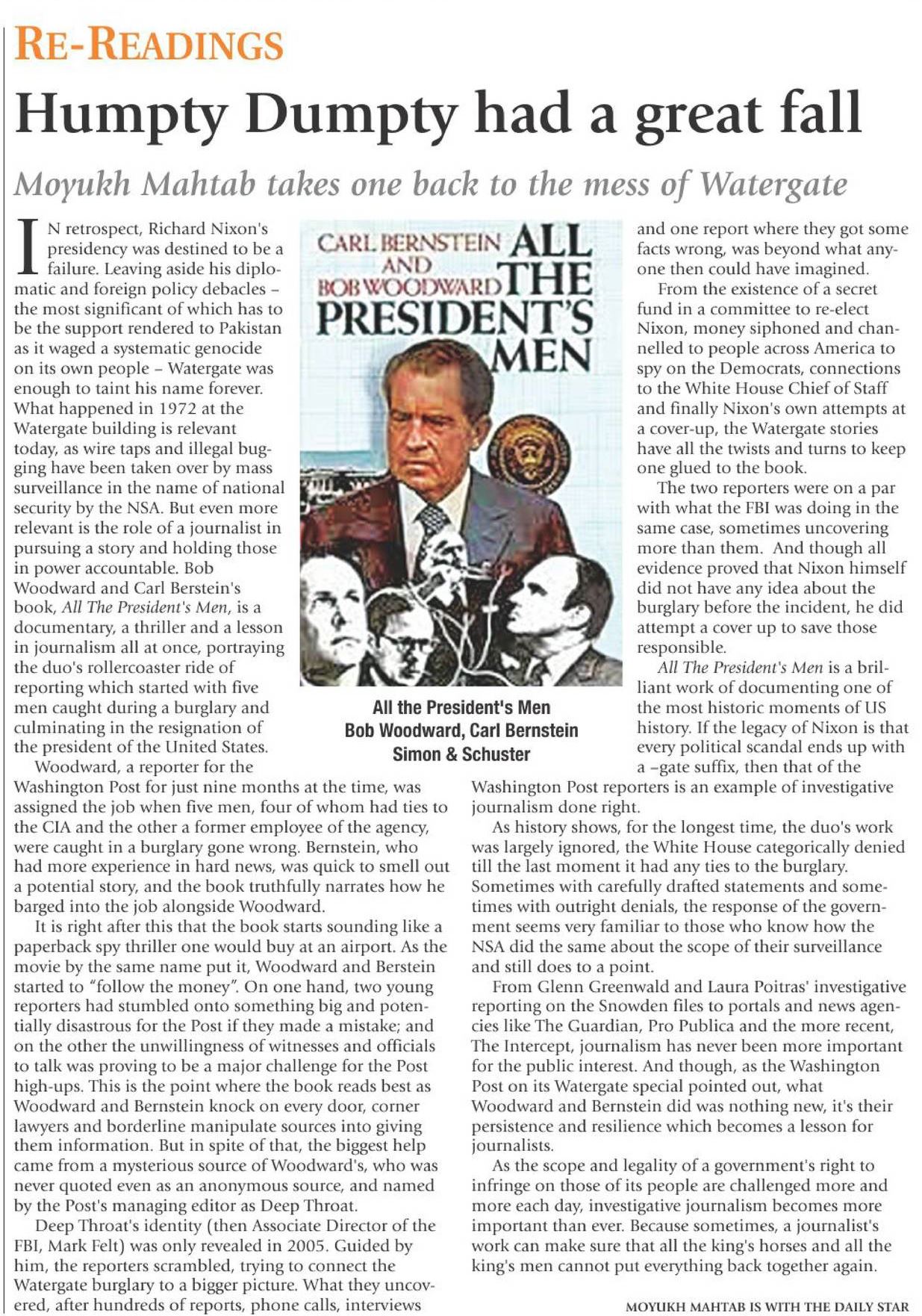 RE-READINGS

Humpty Dumpty had a great fall

Moyukh Mahtab takes one back to the mess of Watergate

IN retrospect, Richard Nixon's presidency was destined to be a failure. Leaving aside his diplomatic and foreign policy debacles – the most significant of which has to be the support rendered to Pakistan as it waged a systematic genocide on its own people – Watergate was enough to taint his name forever. What happened in 1972 at the Watergate building is relevant today, as wire taps and illegal bugging have been taken over by mass surveillance in the name of national security by the NSA. But even more relevant is the role of a journalist in pursuing a story and holding those in power accountable. Bob Woodward and Carl Berstein's book, All The President's Men, is a documentary, a thriller and a lesson in journalism all at once, portraying the duo's rollercoaster ride of reporting which started with five men caught during a burglary and culminating in the resignation of the president of the United States.

Woodward, a reporter for the Washington Post for just nine months at the time, was assigned the job when five men, four of whom had ties to the CIA and the other a former employee of the agency, were caught in a burglary gone wrong. Bernstein, who had more experience in hard news, was quick to smell out a potential story, and the book truthfully narrates how he barged into the job alongside Woodward.

It is right after this that the book starts sounding like a paperback spy thriller one would buy at an airport. As the movie by the same name put it, Woodward and Berstein started to "follow the money". On one hand, two young reporters had stumbled onto something big and potentially disastrous for the Post if they made a mistake; and on the other the unwillingness of witnesses and officials to talk was proving to be a major challenge for the Post high-ups. This is the point where the book reads best as Woodward and Bernstein knock on every door, corner lawyers and borderline manipulate sources into giving them information. But in spite of that, the biggest help came from a mysterious source of Woodward's, who was never quoted even as an anonymous source, and named by the Post's managing editor as Deep Throat.

Deep Throat's identity (then Associate Director of the FBI, Mark Felt) was only revealed in 2005. Guided by him, the reporters scrambled, trying to connect the Watergate burglary to a bigger picture. What they uncovered, after hundreds of reports, phone calls, interviews

CARL BERNSTEIN AND BOB WOODWARD ALL THE PRESIDENT'S MEN

All the President's Men
Bob Woodward, Carl Bernstein
Simon & Schuster

and one report where they got some facts wrong, was beyond what anyone then could have imagined.

From the existence of a secret fund in a committee to re-elect Nixon, money siphoned and channelled to people across America to spy on the Democrats, connections to the White House Chief of Staff and finally Nixon's own attempts at a cover-up, the Watergate stories have all the twists and turns to keep one glued to the book.

The two reporters were on a par with what the FBI was doing in the same case, sometimes uncovering more than them. And though all evidence proved that Nixon himself did not have any idea about the burglary before the incident, he did attempt a cover up to save those responsible.

All The President's Men is a brilliant work of documenting one of the most historic moments of US history. If the legacy of Nixon is that every political scandal ends up with a –gate suffix, then that of the Washington Post reporters is an example of investigative journalism done right.

As history shows, for the longest time, the duo's work was largely ignored, the White House categorically denied till the last moment it had any ties to the burglary. Sometimes with carefully drafted statements and sometimes with outright denials, the response of the government seems very familiar to those who know how the NSA did the same about the scope of their surveillance and still does to a point.

From Glenn Greenwald and Laura Poitras' investigative reporting on the Snowden files to portals and news agencies like The Guardian, Pro Publica and the more recent, The Intercept, journalism has never been more important for the public interest. And though, as the Washington Post on its Watergate special pointed out, what Woodward and Bernstein did was nothing new, it's their persistence and resilience which becomes a lesson for journalists.

As the scope and legality of a government's right to infringe on those of its people are challenged more and more each day, investigative journalism becomes more important than ever. Because sometimes, a journalist's work can make sure that all the king's horses and all the king's men cannot put everything back together again.

MOYUKH MAHTAB IS WITH THE DAILY STAR